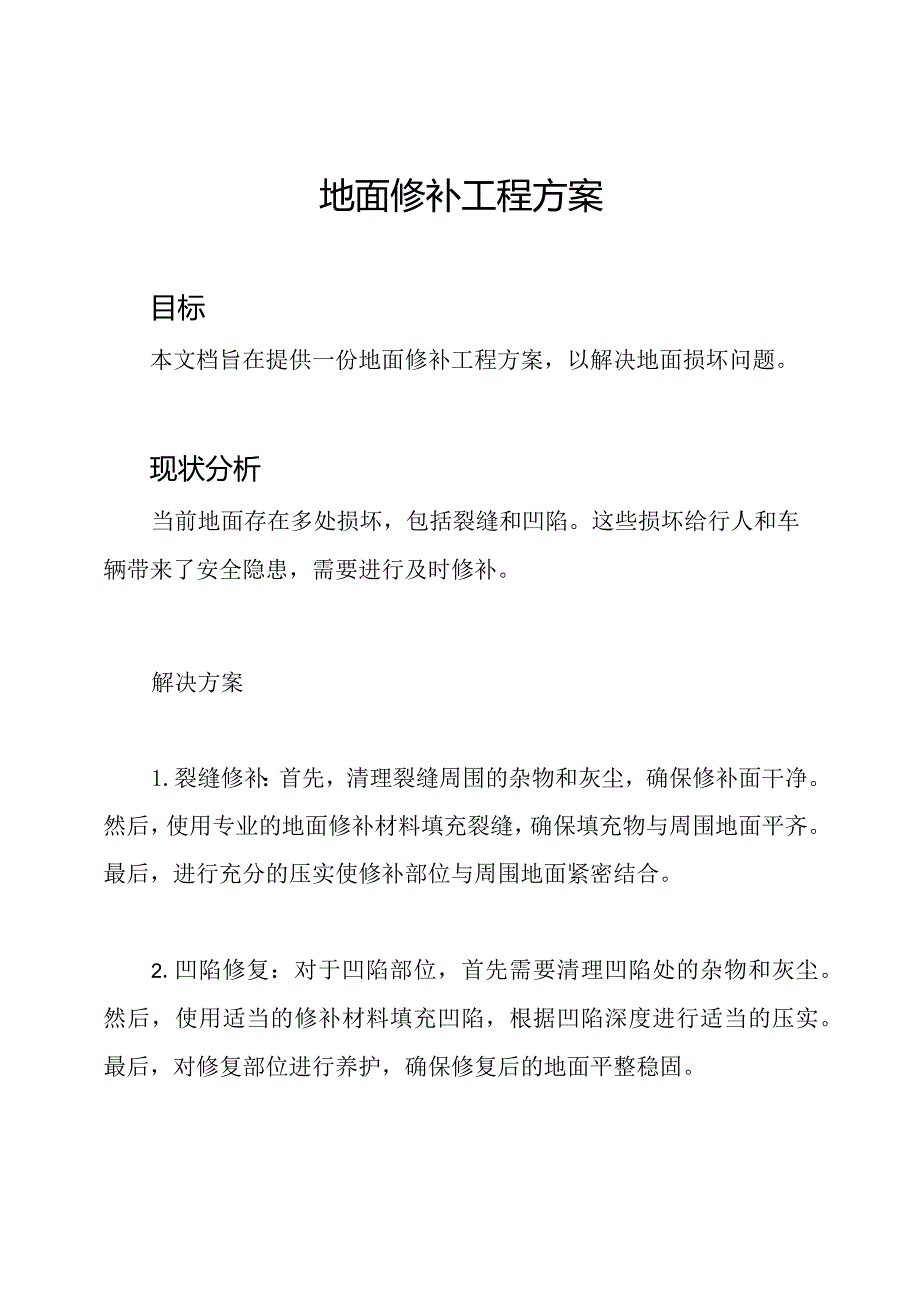 地面修补工程方案

目标

本文档旨在提供一份地面修补工程方案，以解决地面损坏问题。

现状分析

当前地面存在多处损坏，包括裂缝和凹陷。这些损坏给行人和车辆带来了安全隐患，需要进行及时修补。

解决方案

1. 裂缝修补：首先，清理裂缝周围的杂物和灰尘，确保修补面干净。然后，使用专业的地面修补材料填充裂缝，确保填充物与周围地面平齐。最后，进行充分的压实使修补部位与周围地面紧密结合。

2. 凹陷修复：对于凹陷部位，首先需要清理凹陷处的杂物和灰尘。然后，使用适当的修补材料填充凹陷，根据凹陷深度进行适当的压实。最后，对修复部位进行养护，确保修复后的地面平整稳固。